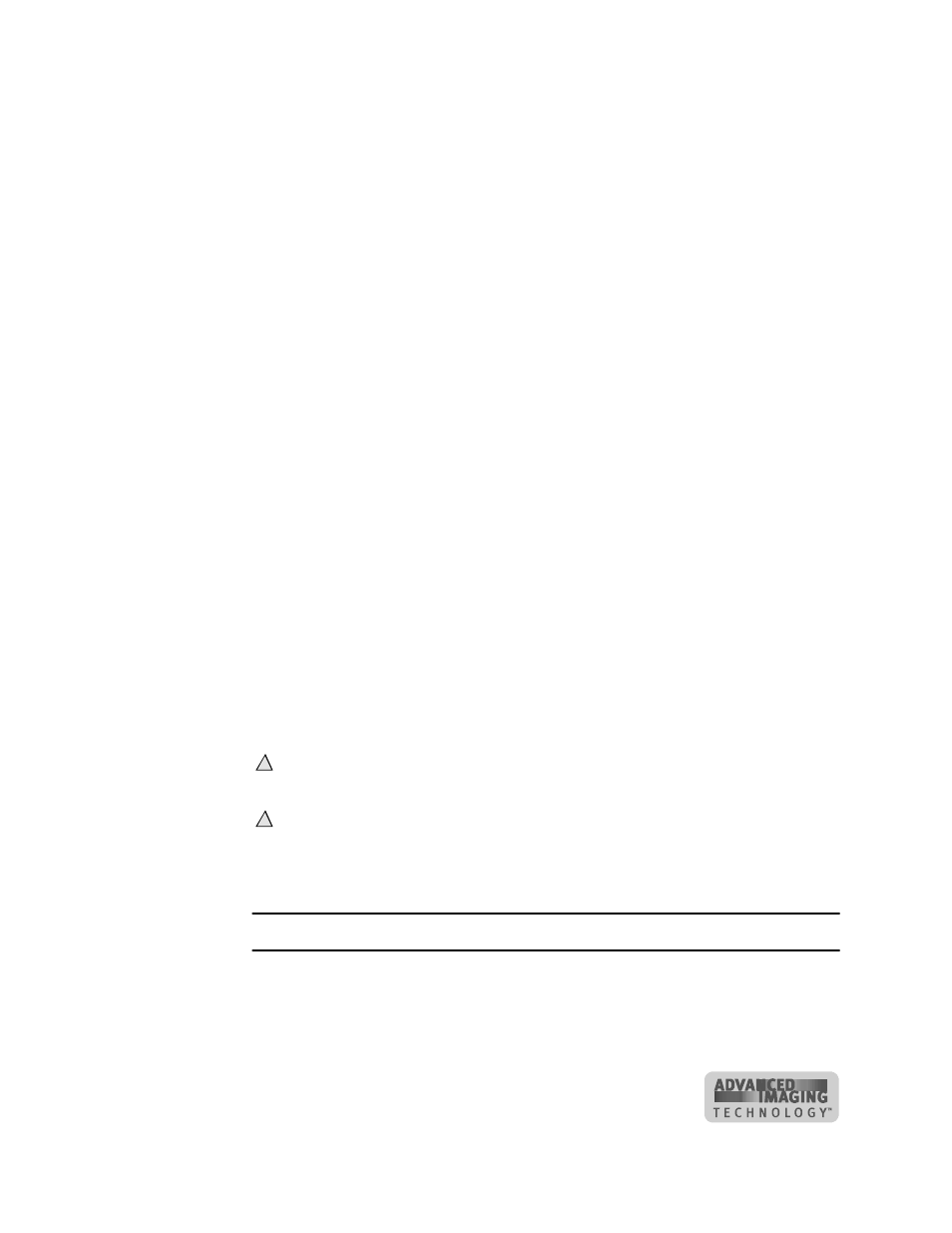 ADVANCED IMAGING TECHNOLOGY™